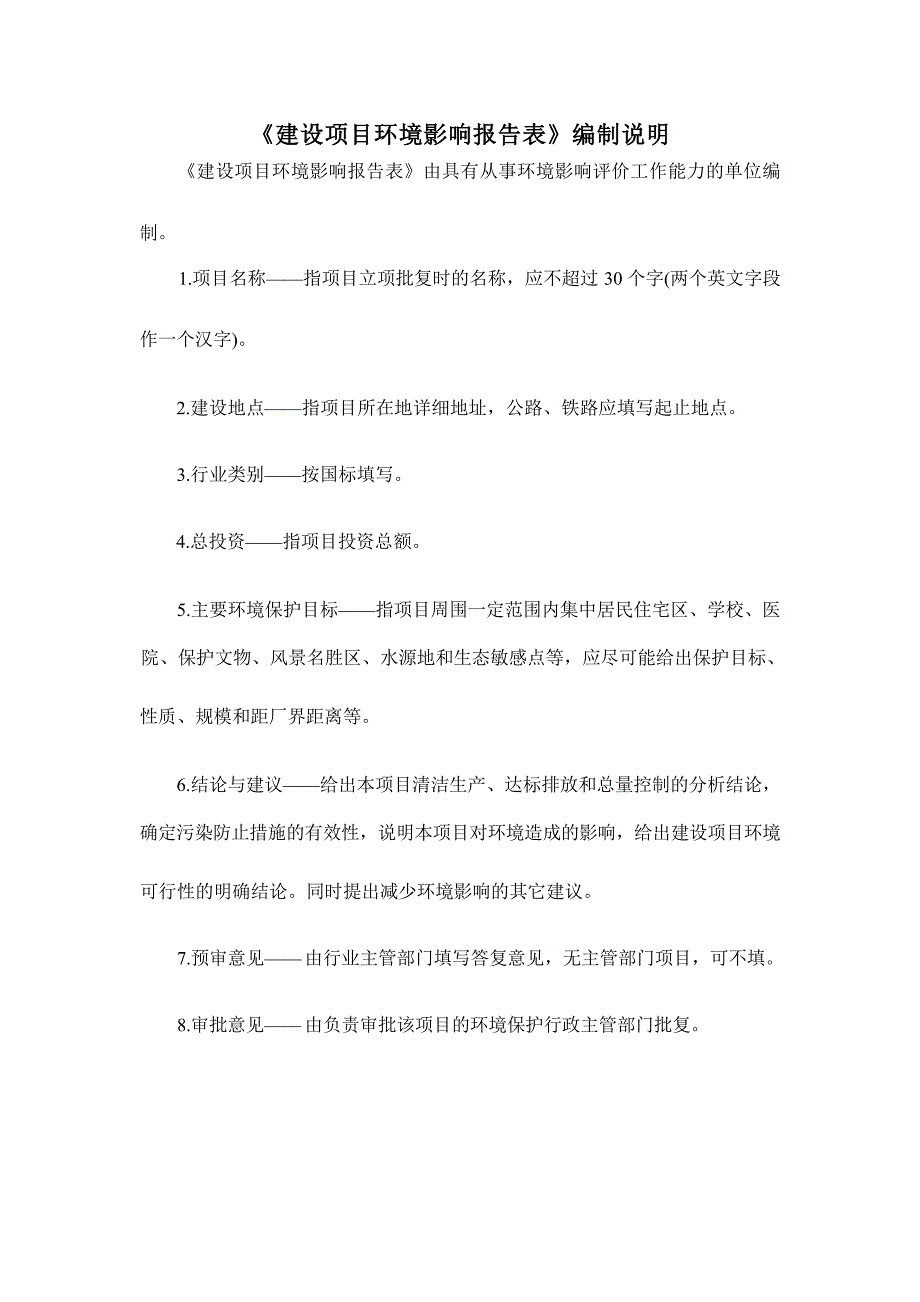 《建设项目环境影响报告表》编制说明

《建设项目环境影响报告表》由具有从事环境影响评价工作能力的单位编制。

1.项目名称——指项目立项批复时的名称，应不超过 30 个字(两个英文字段作一个汉字)。

2.建设地点——指项目所在地详细地址，公路、铁路应填写起止地点。

3.行业类别——按国标填写。

4.总投资——指项目投资总额。

5.主要环境保护目标——指项目周围一定范围内集中居民住宅区、学校、医院、保护文物、风景名胜区、水源地和生态敏感点等，应尽可能给出保护目标、性质、规模和距厂界距离等。

6.结论与建议——给出本项目清洁生产、达标排放和总量控制的分析结论，确定污染防止措施的有效性，说明本项目对环境造成的影响，给出建设项目环境可行性的明确结论。同时提出减少环境影响的其它建议。

7.预审意见——由行业主管部门填写答复意见，无主管部门项目，可不填。

8.审批意见——由负责审批该项目的环境保护行政主管部门批复。